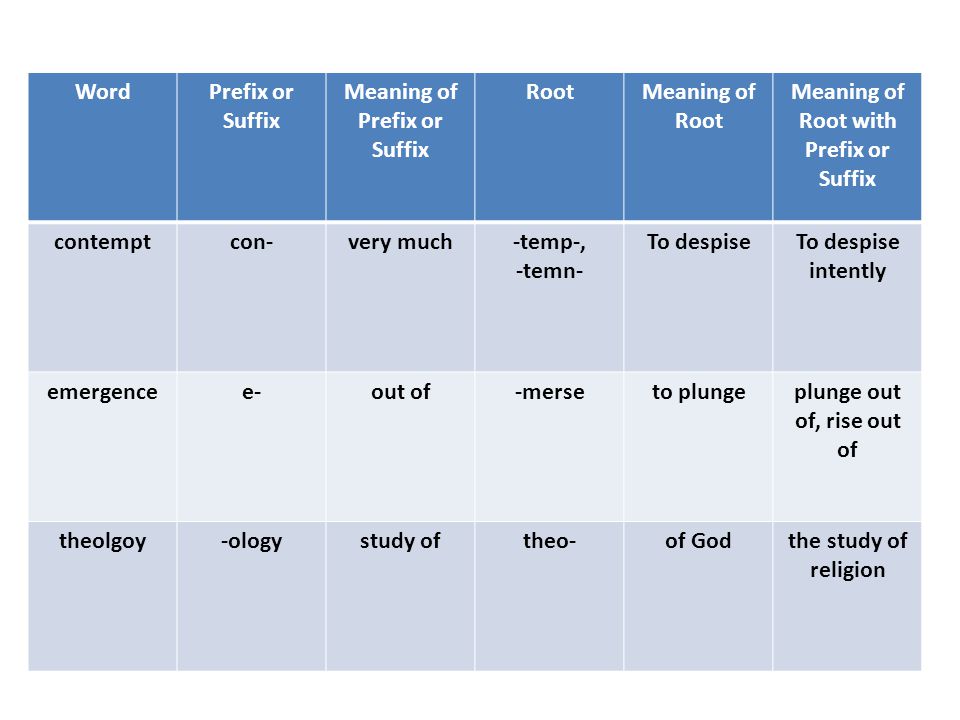 | Word | Prefix or Suffix | Meaning of Prefix or Suffix | Root | Meaning of Root | Meaning of Root with Prefix or Suffix |
|---|---|---|---|---|---|
| contempt | con- | very much | -temp-, -temn- | To despise | To despise intently |
| emergence | e- | out of | -merse | to plunge | plunge out of, rise out of |
| theolgoy | -ology | study of | theo- | of God | the study of religion |